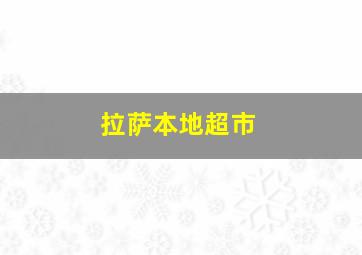 拉萨本地超市